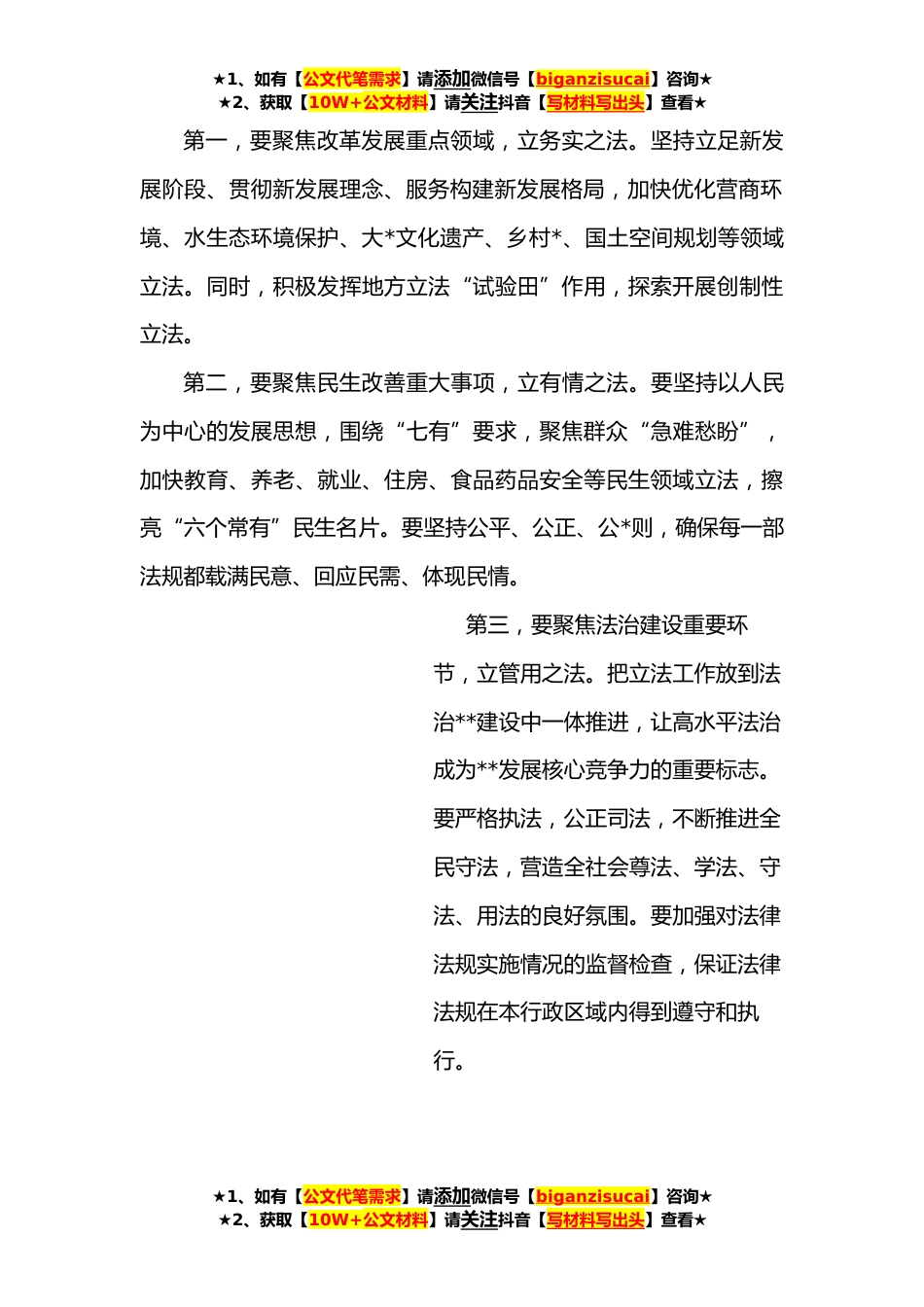 ★1、如有【公文代笔需求】请添加微信号【biganzisucai】咨询★
★2、获取【10W+公文材料】请关注抖音【写材料写出头】查看★

第一，要聚焦改革发展重点领域，立务实之法。坚持立足新发展阶段、贯彻新发展理念、服务构建新发展格局，加快优化营商环境、水生态环境保护、大*文化遗产、乡村*、国土空间规划等领域立法。同时，积极发挥地方立法“试验田”作用，探索开展创制性立法。

第二，要聚焦民生改善重大事项，立有情之法。要坚持以人民为中心的发展思想，围绕“七有”要求，聚焦群众“急难愁盼”，加快教育、养老、就业、住房、食品药品安全等民生领域立法，擦亮“六个常有”民生名片。要坚持公平、公正、公*则，确保每一部法规都载满民意、回应民需、体现民情。

第三，要聚焦法治建设重要环节，立管用之法。把立法工作放到法治**建设中一体推进，让高水平法治成为**发展核心竞争力的重要标志。要严格执法，公正司法，不断推进全民守法，营造全社会尊法、学法、守法、用法的良好氛围。要加强对法律法规实施情况的监督检查，保证法律法规在本行政区域内得到遵守和执行。

★1、如有【公文代笔需求】请添加微信号【biganzisucai】咨询★
★2、获取【10W+公文材料】请关注抖音【写材料写出头】查看★